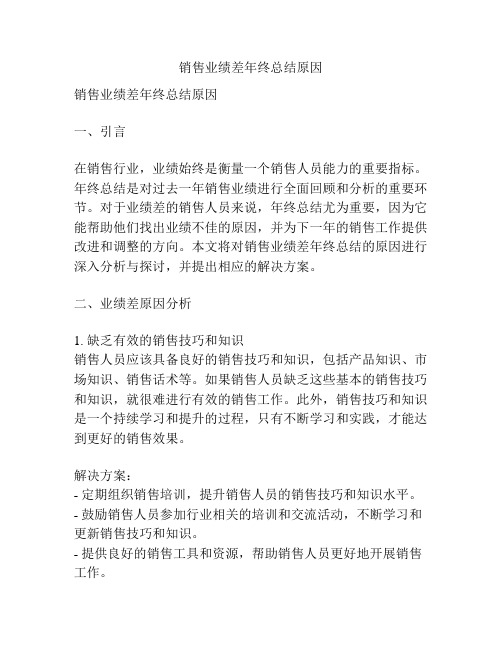 销售业绩差年终总结原因

销售业绩差年终总结原因

一、引言

在销售行业，业绩始终是衡量一个销售人员能力的重要指标。年终总结是对过去一年销售业绩进行全面回顾和分析的重要环节。对于业绩差的销售人员来说，年终总结尤为重要，因为它能帮助他们找出业绩不佳的原因，并为下一年的销售工作提供改进和调整的方向。本文将对销售业绩差年终总结的原因进行深入分析与探讨，并提出相应的解决方案。

二、业绩差原因分析

1. 缺乏有效的销售技巧和知识
销售人员应该具备良好的销售技巧和知识，包括产品知识、市场知识、销售话术等。如果销售人员缺乏这些基本的销售技巧和知识，就很难进行有效的销售工作。此外，销售技巧和知识是一个持续学习和提升的过程，只有不断学习和实践，才能达到更好的销售效果。

解决方案：
- 定期组织销售培训，提升销售人员的销售技巧和知识水平。
- 鼓励销售人员参加行业相关的培训和交流活动，不断学习和更新销售技巧和知识。
- 提供良好的销售工具和资源，帮助销售人员更好地开展销售工作。